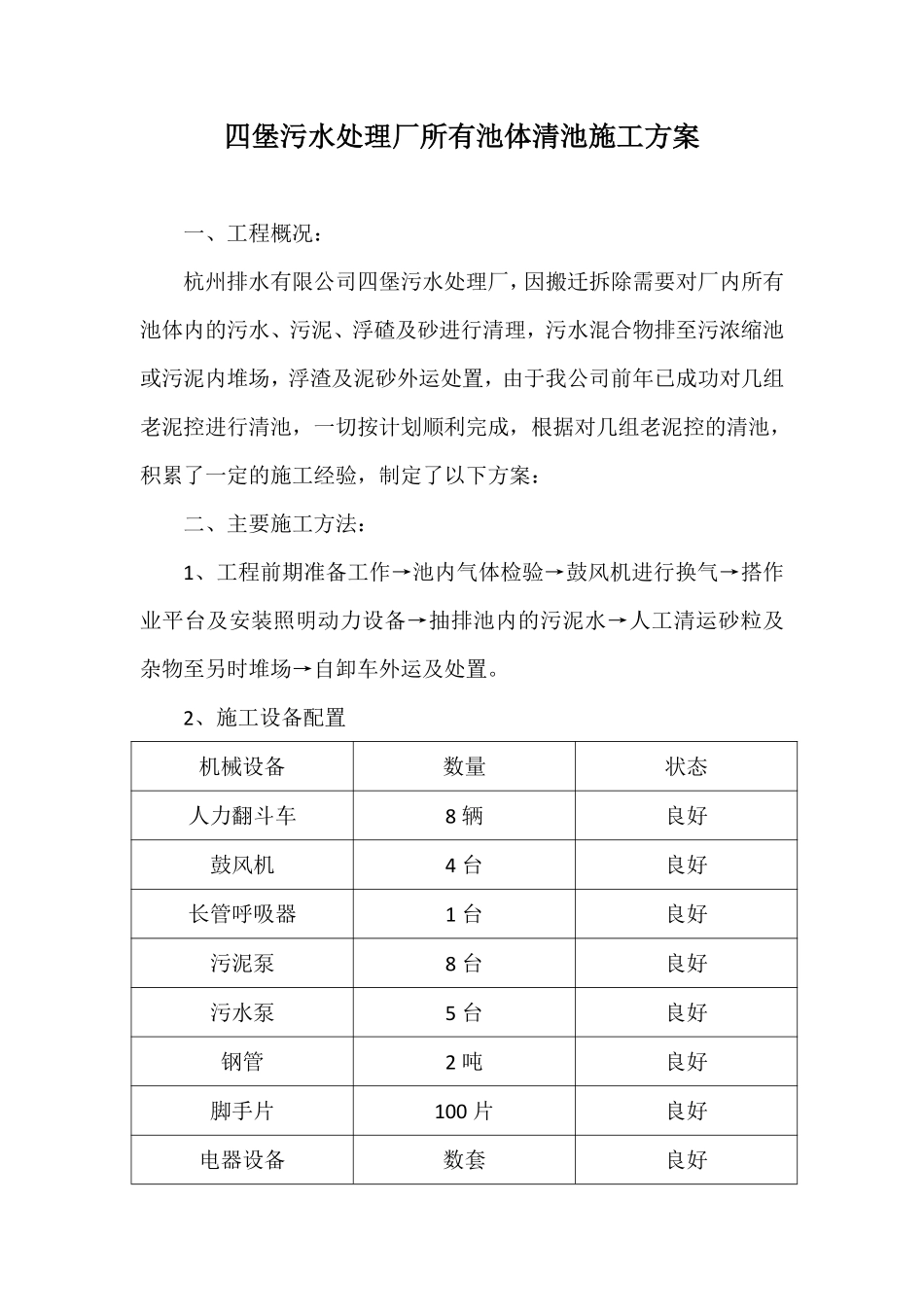 四堡污水处理厂所有池体清池施工方案

一、工程概况：

杭州排水有限公司四堡污水处理厂，因搬迁拆除需要对厂内所有池体内的污水、污泥、浮碴及砂进行清理，污水混合物排至污浓缩池或污泥内堆场，浮渣及泥砂外运处置，由于我公司前年已成功对几组老泥控进行清池，一切按计划顺利完成，根据对几组老泥控的清池，积累了一定的施工经验，制定了以下方案：

二、主要施工方法：

1、工程前期准备工作→池内气体检验→鼓风机进行换气→搭作业平台及安装照明动力设备→抽排池内的污泥水→人工清运砂粒及杂物至另时堆场→自卸车外运及处置。

2、施工设备配置

| 机械设备 | 数量 | 状态 |
|---|---|---|
| 人力翻斗车 | 8 辆 | 良好 |
| 鼓风机 | 4 台 | 良好 |
| 长管呼吸器 | 1 台 | 良好 |
| 污泥泵 | 8 台 | 良好 |
| 污水泵 | 5 台 | 良好 |
| 钢管 | 2 吨 | 良好 |
| 脚手片 | 100 片 | 良好 |
| 电器设备 | 数套 | 良好 |